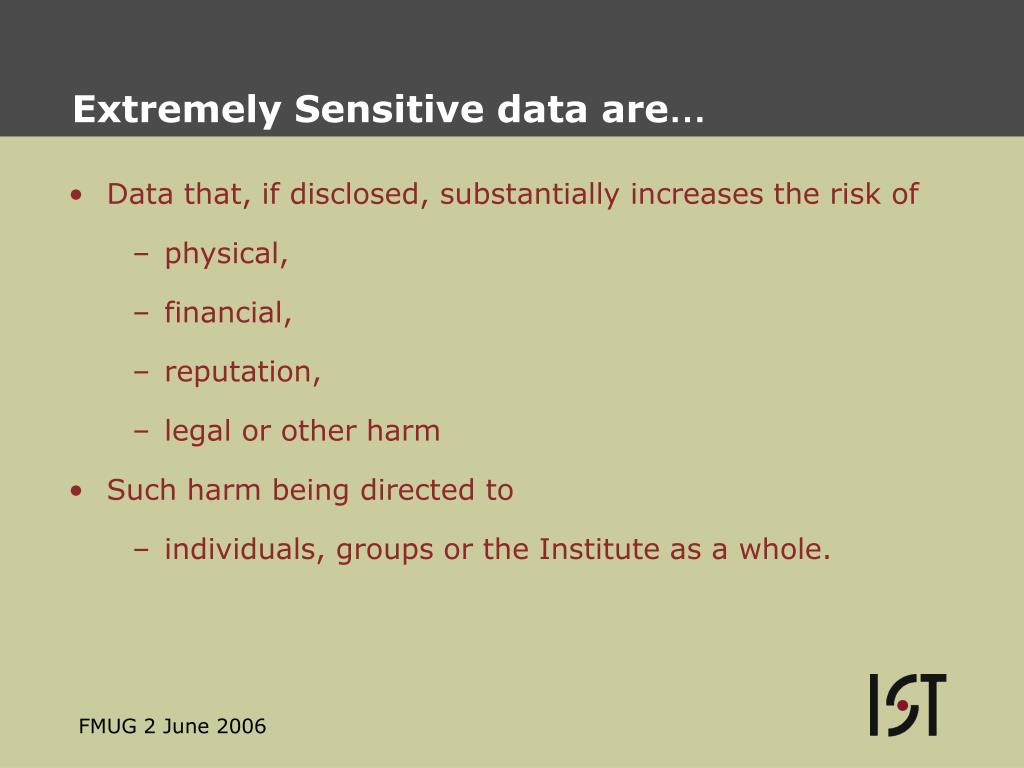 Extremely Sensitive data are…

• Data that, if disclosed, substantially increases the risk of
  – physical,
  – financial,
  – reputation,
  – legal or other harm
• Such harm being directed to
  – individuals, groups or the Institute as a whole.

FMUG 2 June 2006

IST